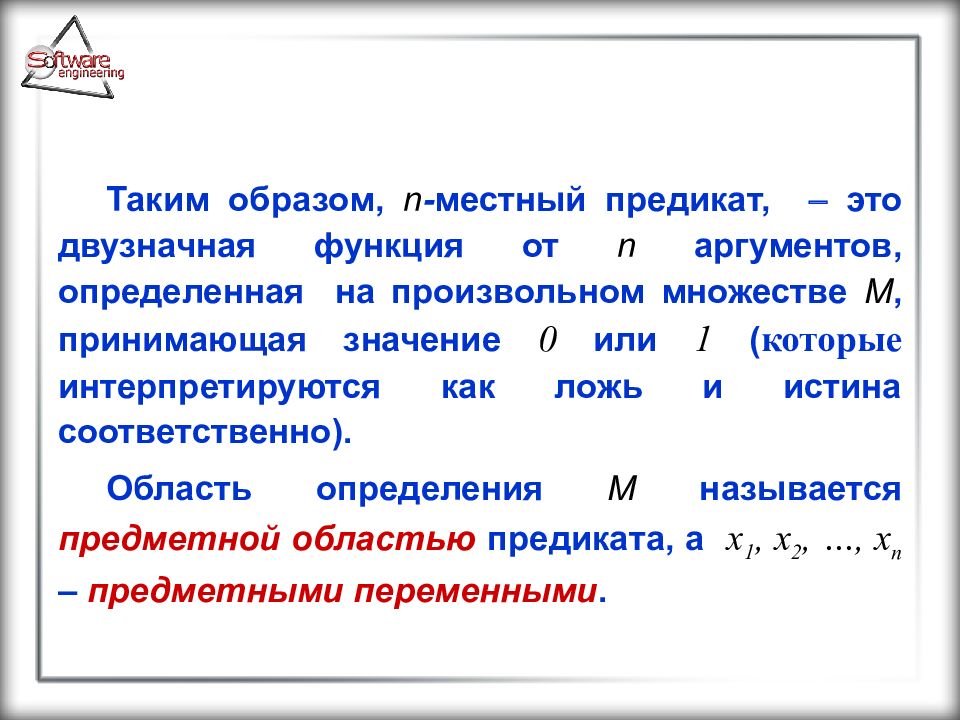 Software engineering

Таким образом, $n$-местный предикат, – это двузначная функция от $n$ аргументов, определенная на произвольном множестве $M$, принимающая значение $0$ или $1$ (которые интерпретируются как ложь и истина соответственно).

Область определения $M$ называется предметной областью предиката, а $x_1, x_2, \ldots, x_n$ – предметными переменными.